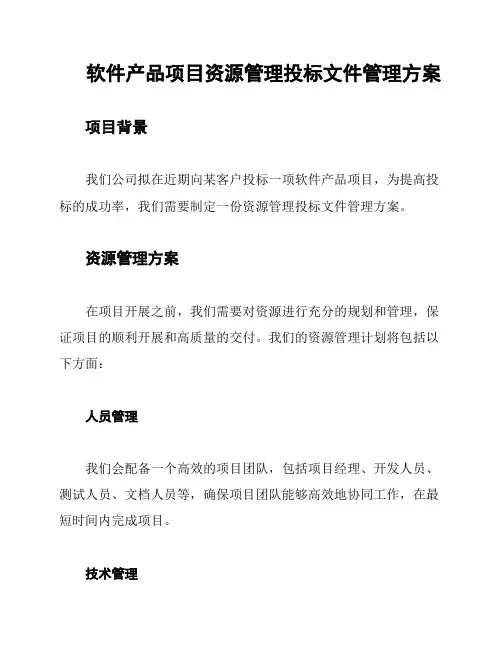 软件产品项目资源管理投标文件管理方案

项目背景

我们公司拟在近期向某客户投标一项软件产品项目，为提高投标的成功率，我们需要制定一份资源管理投标文件管理方案。

资源管理方案

在项目开展之前，我们需要对资源进行充分的规划和管理，保证项目的顺利开展和高质量的交付。我们的资源管理计划将包括以下方面：

人员管理

我们会配备一个高效的项目团队，包括项目经理、开发人员、测试人员、文档人员等，确保项目团队能够高效地协同工作，在最短时间内完成项目。

技术管理